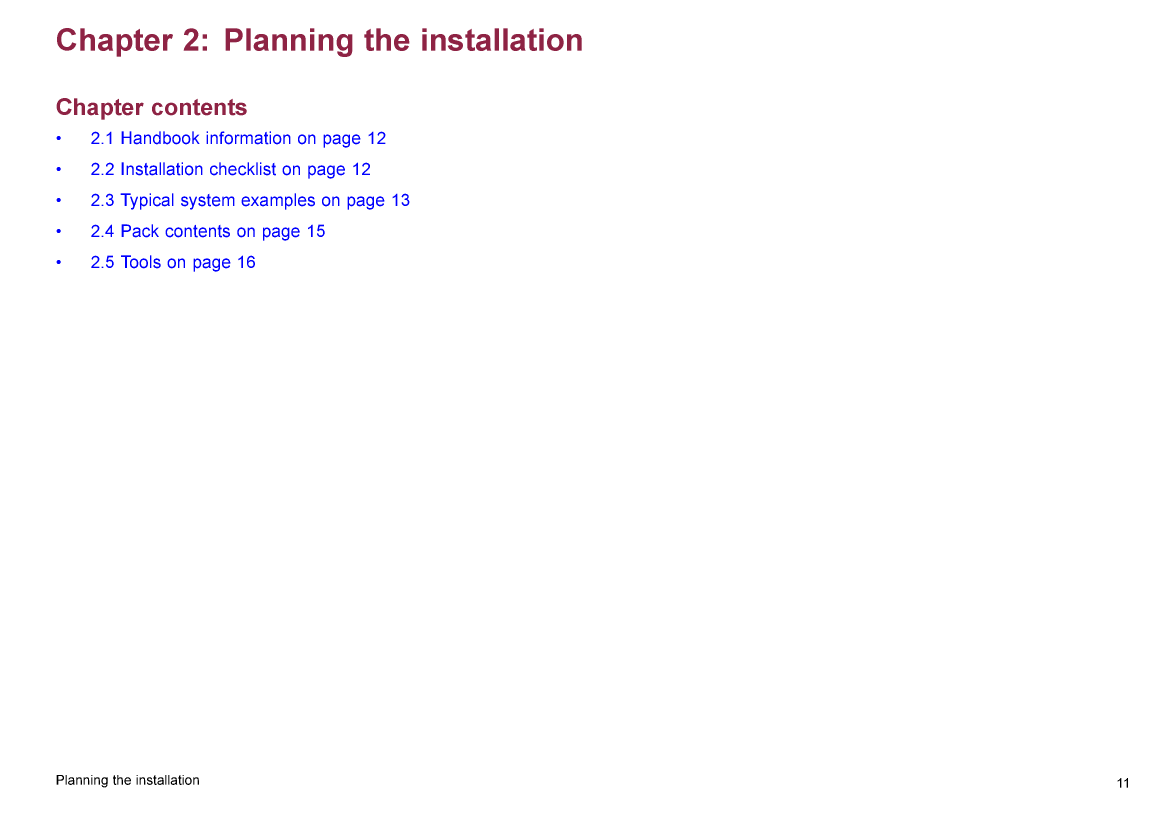 Chapter 2: Planning the installation

Chapter contents

• 2.1 Handbook information on page 12
• 2.2 Installation checklist on page 12
• 2.3 Typical system examples on page 13
• 2.4 Pack contents on page 15
• 2.5 Tools on page 16

Planning the installation

11